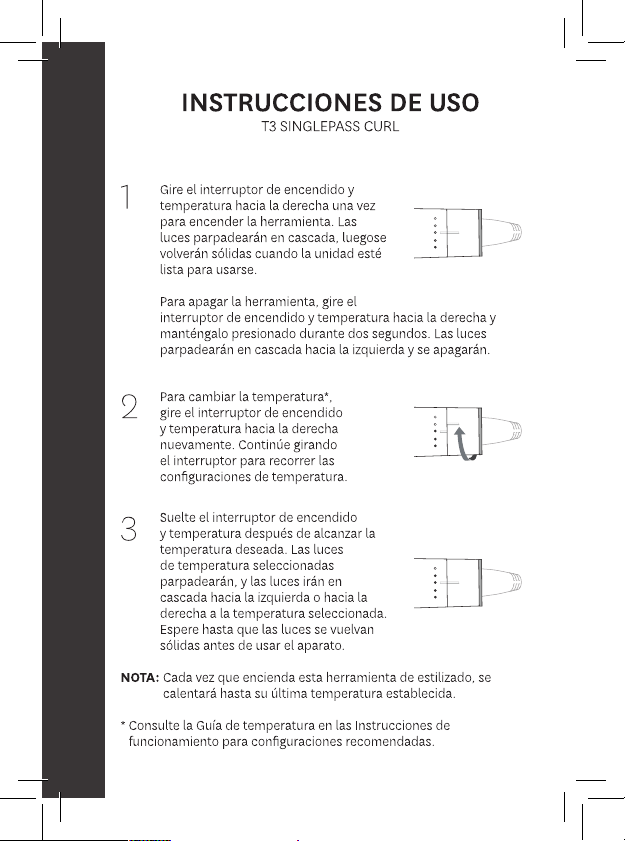 INSTRUCCIONES DE USO
T3 SINGLEPASS CURL

1

Gire el interruptor de encendido y temperatura hacia la derecha una vez para encender la herramienta. Las luces parpadearán en cascada, luegose volverán sólidas cuando la unidad esté lista para usarse.

Para apagar la herramienta, gire el interruptor de encendido y temperatura hacia la derecha y manténgalo presionado durante dos segundos. Las luces parpadearán en cascada hacia la izquierda y se apagarán.

2

Para cambiar la temperatura*, gire el interruptor de encendido y temperatura hacia la derecha nuevamente. Continúe girando el interruptor para recorrer las configuraciones de temperatura.

3

Suelte el interruptor de encendido y temperatura después de alcanzar la temperatura deseada. Las luces de temperatura seleccionadas parpadearán, y las luces irán en cascada hacia la izquierda o hacia la derecha a la temperatura seleccionada. Espere hasta que las luces se vuelvan sólidas antes de usar el aparato.

NOTA: Cada vez que encienda esta herramienta de estilizado, se calentará hasta su última temperatura establecida.

* Consulte la Guía de temperatura en las Instrucciones de funcionamiento para configuraciones recomendadas.